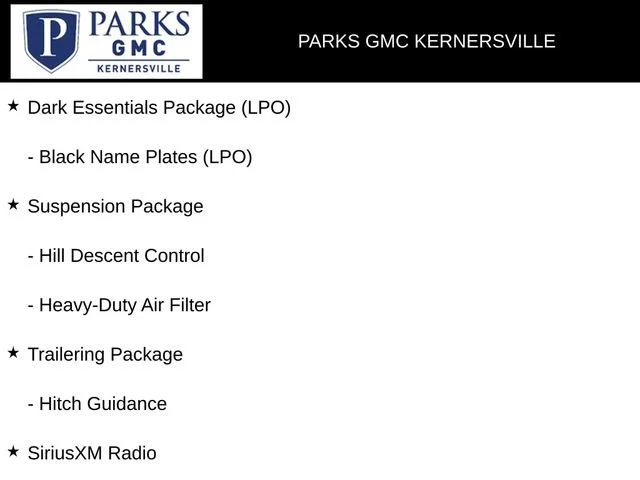 P PARKS GMC KERNERSVILLE

PARKS GMC KERNERSVILLE

★ Dark Essentials Package (LPO)

- Black Name Plates (LPO)

★ Suspension Package

- Hill Descent Control

- Heavy-Duty Air Filter

★ Trailering Package

- Hitch Guidance

★ SiriusXM Radio